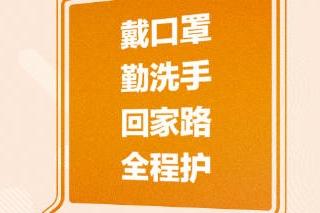 戴口罩
勤洗手
回家路
全程护